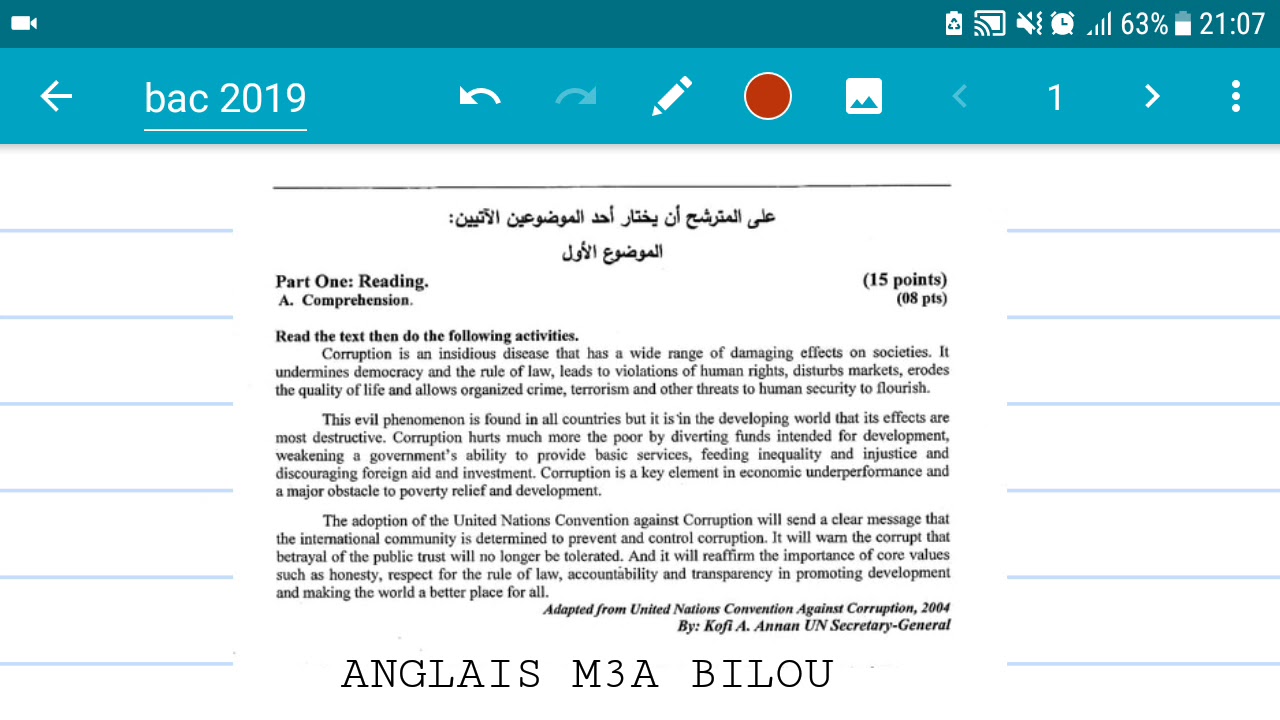 63% 21:07

bac 2019

1

على المترشح أن يختار أحد الموضوعين الآتيين:

الموضوع الأول

Part One: Reading. (15 points)
A. Comprehension. (08 pts)

Read the text then do the following activities.

Corruption is an insidious disease that has a wide range of damaging effects on societies. It undermines democracy and the rule of law, leads to violations of human rights, disturbs markets, erodes the quality of life and allows organized crime, terrorism and other threats to human security to flourish.

This evil phenomenon is found in all countries but it is in the developing world that its effects are most destructive. Corruption hurts much more the poor by diverting funds intended for development, weakening a government's ability to provide basic services, feeding inequality and injustice and discouraging foreign aid and investment. Corruption is a key element in economic underperformance and a major obstacle to poverty relief and development.

The adoption of the United Nations Convention against Corruption will send a clear message that the international community is determined to prevent and control corruption. It will warn the corrupt that betrayal of the public trust will no longer be tolerated. And it will reaffirm the importance of core values such as honesty, respect for the rule of law, accountability and transparency in promoting development and making the world a better place for all.

Adapted from United Nations Convention Against Corruption, 2004
By: Kofi A. Annan UN Secretary-General

ANGLAIS M3A BILOU